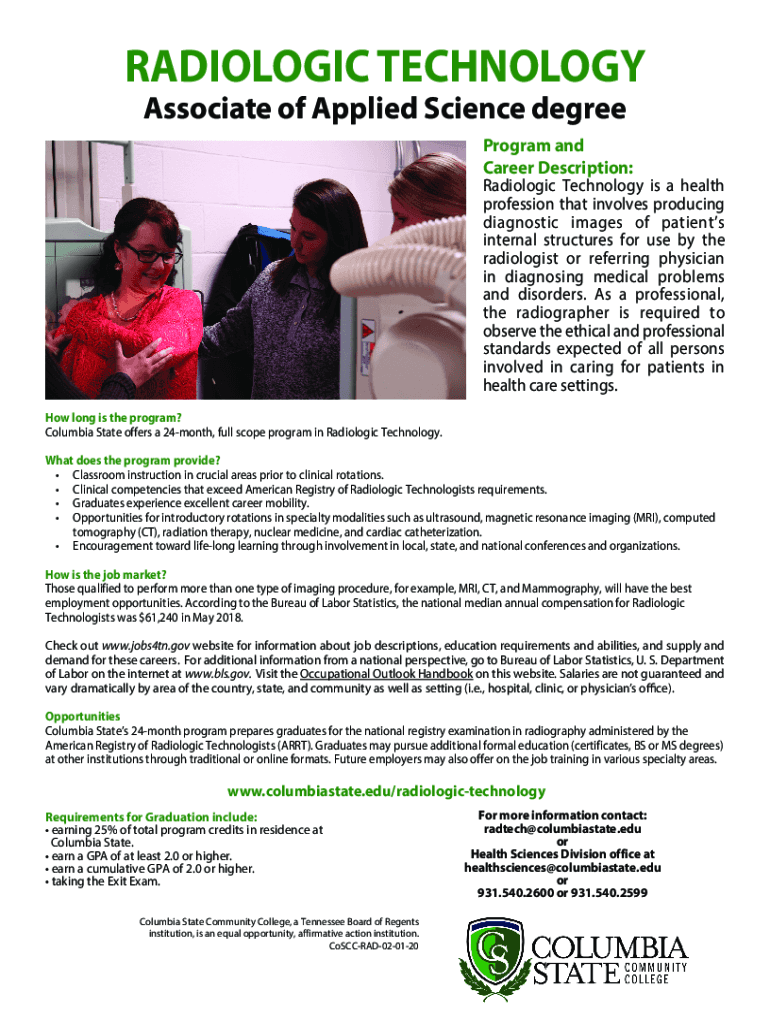 RADIOLOGIC TECHNOLOGY

Associate of Applied Science degree

Program and Career Description:

Radiologic Technology is a health profession that involves producing diagnostic images of patient's internal structures for use by the radiologist or referring physician in diagnosing medical problems and disorders. As a professional, the radiographer is required to observe the ethical and professional standards expected of all persons involved in caring for patients in health care settings.

How long is the program?
Columbia State offers a 24-month, full scope program in Radiologic Technology.

What does the program provide?
• Classroom instruction in crucial areas prior to clinical rotations.
• Clinical competencies that exceed American Registry of Radiologic Technologists requirements.
• Graduates experience excellent career mobility.
• Opportunities for introductory rotations in specialty modalities such as ultrasound, magnetic resonance imaging (MRI), computed tomography (CT), radiation therapy, nuclear medicine, and cardiac catheterization.
• Encouragement toward life-long learning through involvement in local, state, and national conferences and organizations.

How is the job market?
Those qualified to perform more than one type of imaging procedure, for example, MRI, CT, and Mammography, will have the best employment opportunities. According to the Bureau of Labor Statistics, the national median annual compensation for Radiologic Technologists was $61,240 in May 2018.

Check out www.jobs4tn.gov website for information about job descriptions, education requirements and abilities, and supply and demand for these careers. For additional information from a national perspective, go to Bureau of Labor Statistics, U. S. Department of Labor on the internet at www.bls.gov. Visit the Occupational Outlook Handbook on this website. Salaries are not guaranteed and vary dramatically by area of the country, state, and community as well as setting (i.e., hospital, clinic, or physician's office).

Opportunities
Columbia State's 24-month program prepares graduates for the national registry examination in radiography administered by the American Registry of Radiologic Technologists (ARRT). Graduates may pursue additional formal education (certificates, BS or MS degrees) at other institutions through traditional or online formats. Future employers may also offer on the job training in various specialty areas.

www.columbiastate.edu/radiologic-technology

Requirements for Graduation include:
• earning 25% of total program credits in residence at Columbia State.
• earn a GPA of at least 2.0 or higher.
• earn a cumulative GPA of 2.0 or higher.
• taking the Exit Exam.

For more information contact:
radtech@columbiastate.edu
or
Health Sciences Division office at
healthsciences@columbiastate.edu
or
931.540.2600 or 931.540.2599

Columbia State Community College, a Tennessee Board of Regents institution, is an equal opportunity, affirmative action institution.
CoSCC-RAD-02-01-20

CS COLUMBIA STATE COMMUNITY COLLEGE